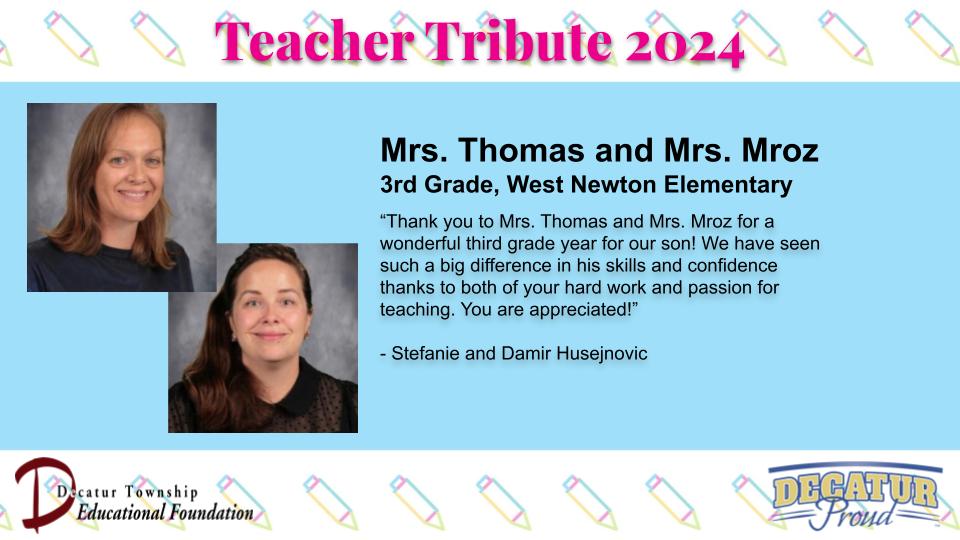 Teacher Tribute 2024

Mrs. Thomas and Mrs. Mroz
3rd Grade, West Newton Elementary

"Thank you to Mrs. Thomas and Mrs. Mroz for a wonderful third grade year for our son! We have seen such a big difference in his skills and confidence thanks to both of your hard work and passion for teaching. You are appreciated!"

- Stefanie and Damir Husejnovic

Decatur Township
Educational Foundation

DECATUR
Proud